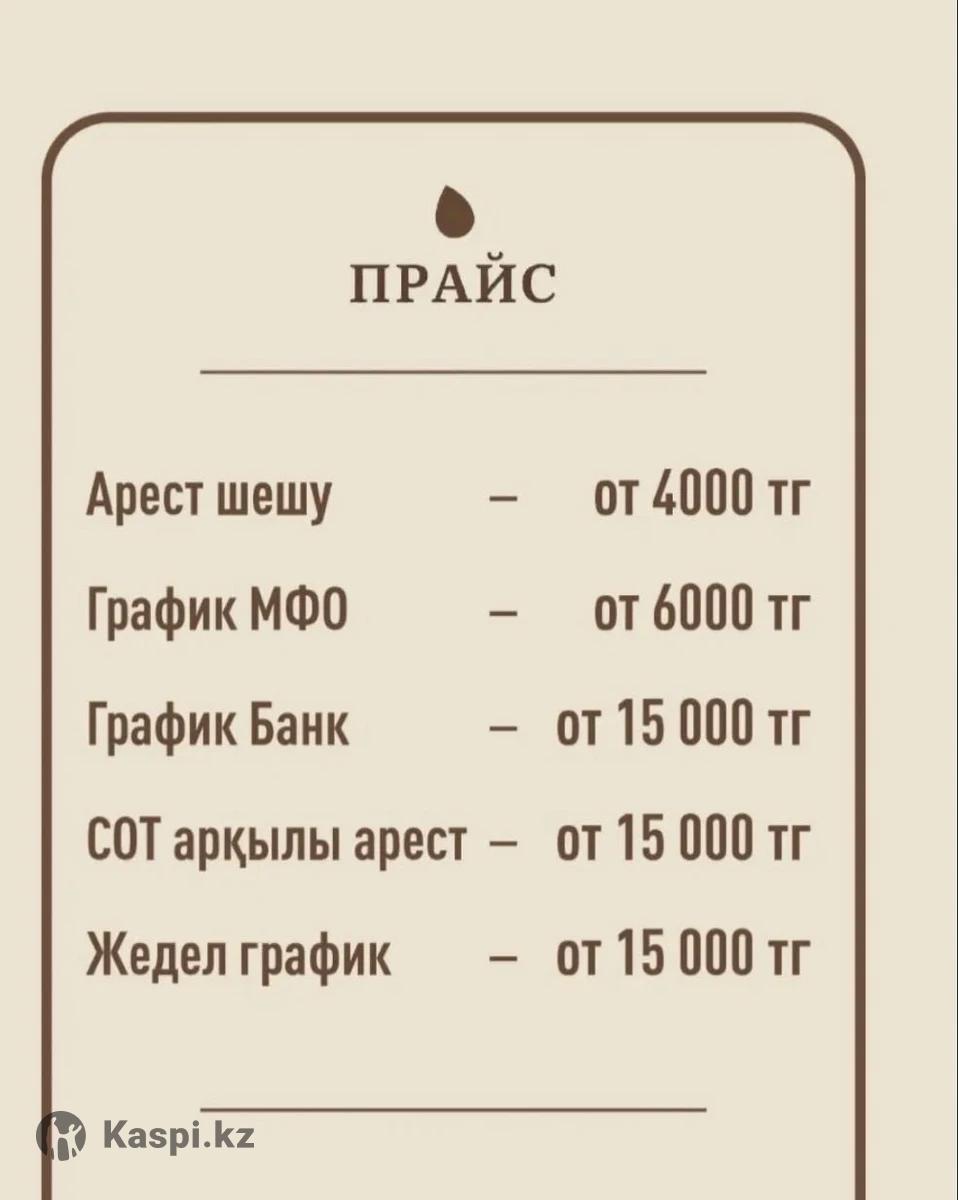 ПРАЙС

Арест шешу – от 4000 тг

График МФО – от 6000 тг

График Банк – от 15 000 тг

СОТ арқылы арест – от 15 000 тг

Жедел график – от 15 000 тг

Kaspi.kz